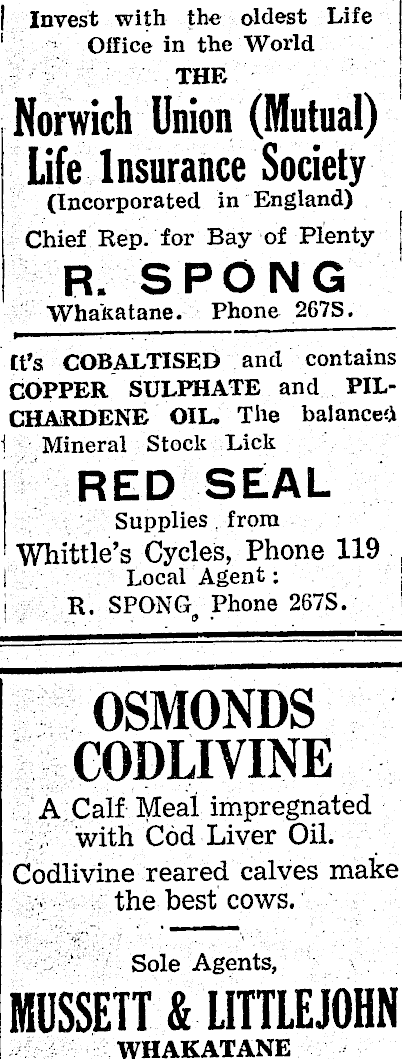 Invest with the oldest Life Office in the World

THE

Norwich Union (Mutual) Life Insurance Society

(Incorporated in England)

Chief Rep. for Bay of Plenty

R. SPONG

Whakatane. Phone 267S.

It's COBALTISED and contains COPPER SULPHATE and PILCHARDENE OIL. The balanced Mineral Stock Lick

RED SEAL

Supplies from

Whittle's Cycles, Phone 119

Local Agent:

R. SPONG, Phone 267S.

OSMONDS CODLIVINE

A Calf Meal impregnated with Cod Liver Oil.

Codlivine reared calves make the best cows.

Sole Agents,

MUSSETT & LITTLEJOHN

WHAKATANE